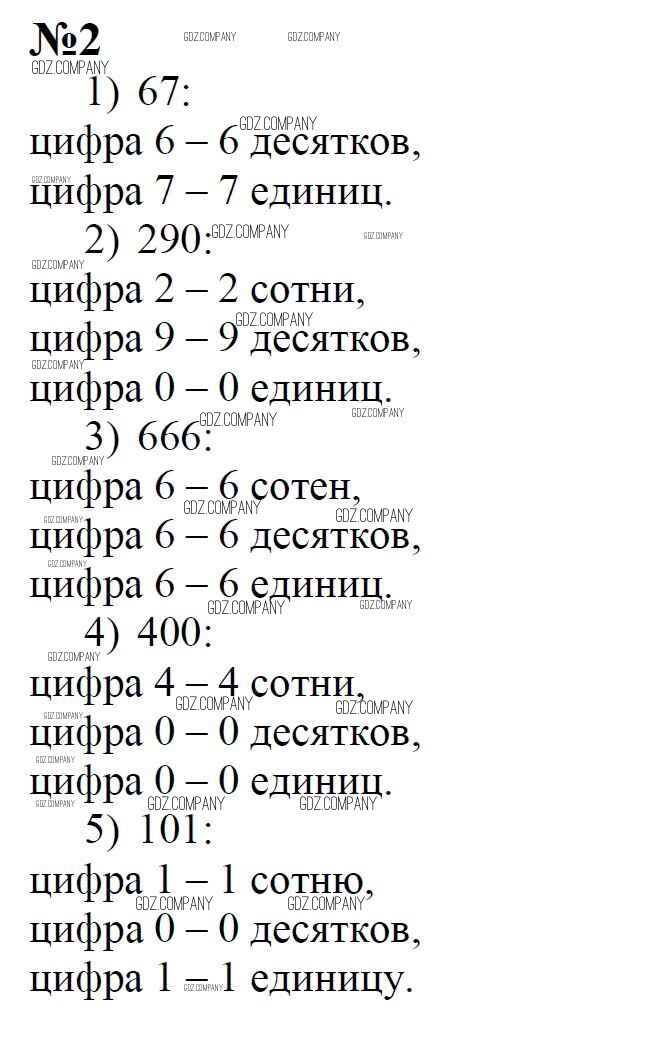 №2

1) 67:

цифра 6 – 6 десятков,
цифра 7 – 7 единиц.

2) 290:

цифра 2 – 2 сотни,
цифра 9 – 9 десятков,
цифра 0 – 0 единиц.

3) 666:

цифра 6 – 6 сотен,
цифра 6 – 6 десятков,
цифра 6 – 6 единиц.

4) 400:

цифра 4 – 4 сотни,
цифра 0 – 0 десятков,
цифра 0 – 0 единиц.

5) 101:

цифра 1 – 1 сотню,
цифра 0 – 0 десятков,
цифра 1 – 1 единицу.

GDZ.COMPANY